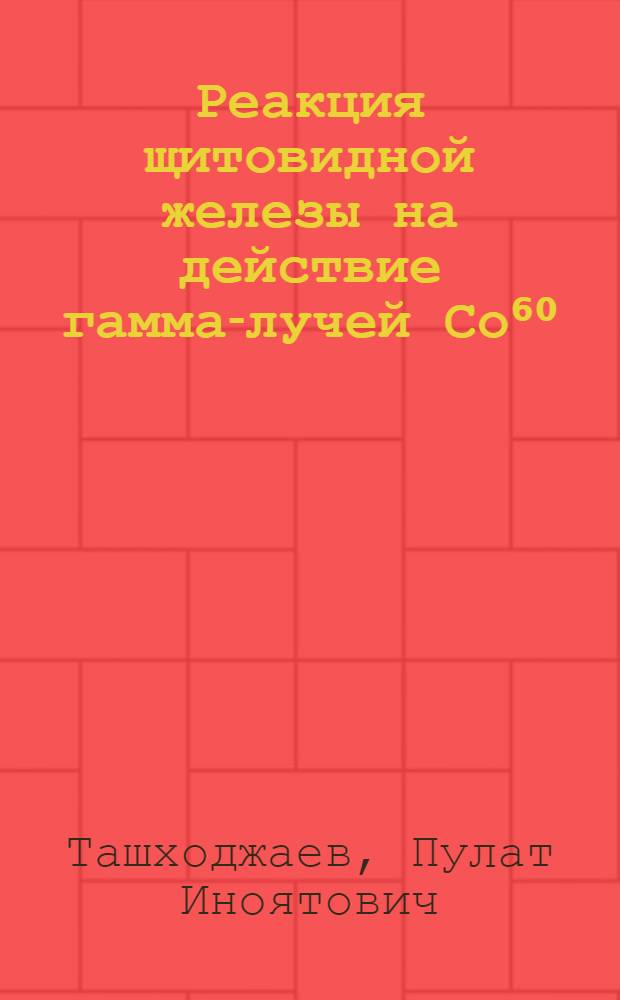 Реакция щитовидной железы на действие гамма-лучей $Co^{60}$

Ташходжаев, Пулат Иноятович